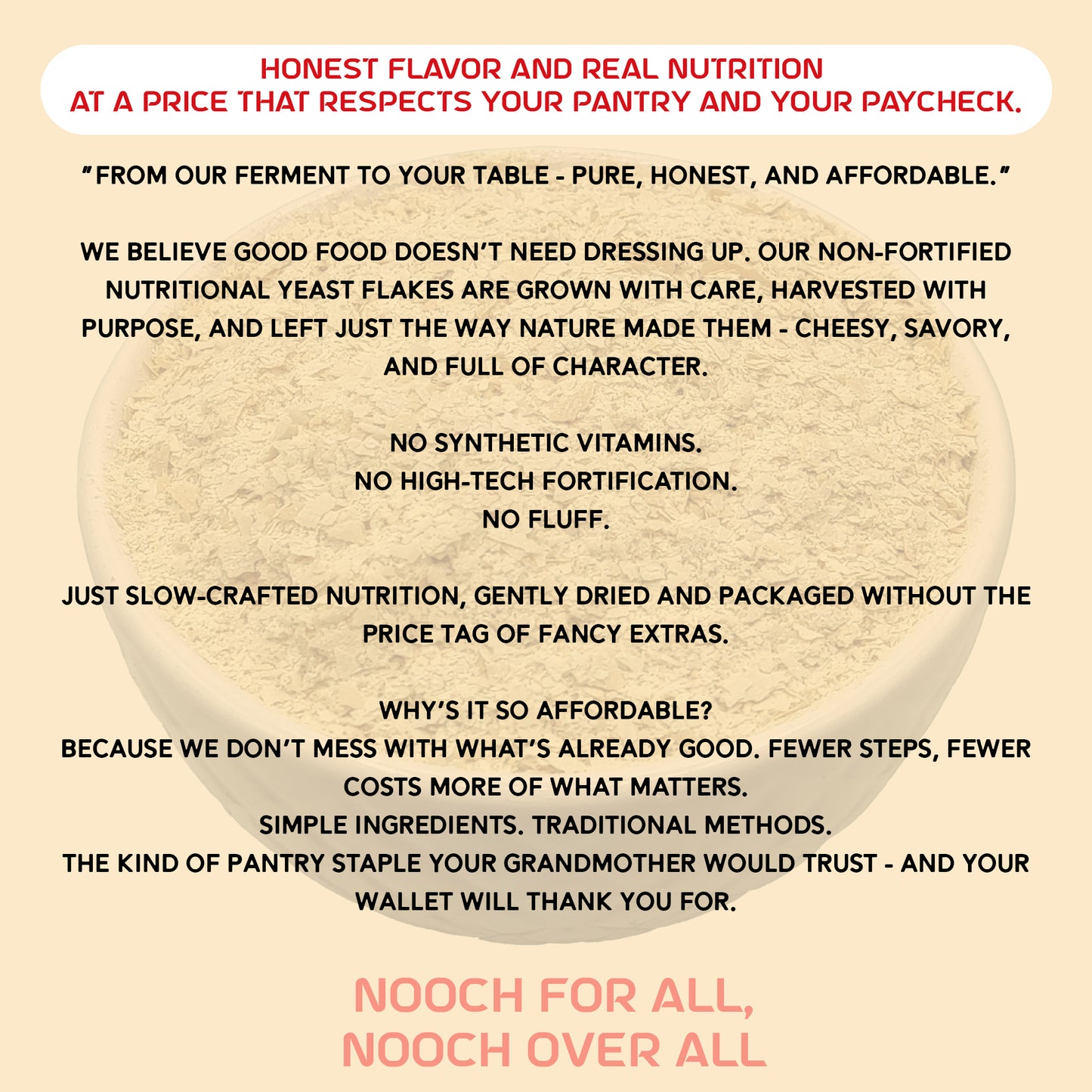 HONEST FLAVOR AND REAL NUTRITION
AT A PRICE THAT RESPECTS YOUR PANTRY AND YOUR PAYCHECK.

"FROM OUR FERMENT TO YOUR TABLE - PURE, HONEST, AND AFFORDABLE."

WE BELIEVE GOOD FOOD DOESN'T NEED DRESSING UP. OUR NON-FORTIFIED NUTRITIONAL YEAST FLAKES ARE GROWN WITH CARE, HARVESTED WITH PURPOSE, AND LEFT JUST THE WAY NATURE MADE THEM - CHEESY, SAVORY, AND FULL OF CHARACTER.

NO SYNTHETIC VITAMINS.
NO HIGH-TECH FORTIFICATION.
NO FLUFF.

JUST SLOW-CRAFTED NUTRITION, GENTLY DRIED AND PACKAGED WITHOUT THE PRICE TAG OF FANCY EXTRAS.

WHY'S IT SO AFFORDABLE?
BECAUSE WE DON'T MESS WITH WHAT'S ALREADY GOOD. FEWER STEPS, FEWER COSTS MORE OF WHAT MATTERS.
SIMPLE INGREDIENTS. TRADITIONAL METHODS.
THE KIND OF PANTRY STAPLE YOUR GRANDMOTHER WOULD TRUST - AND YOUR WALLET WILL THANK YOU FOR.

NOOCH FOR ALL,
NOOCH OVER ALL